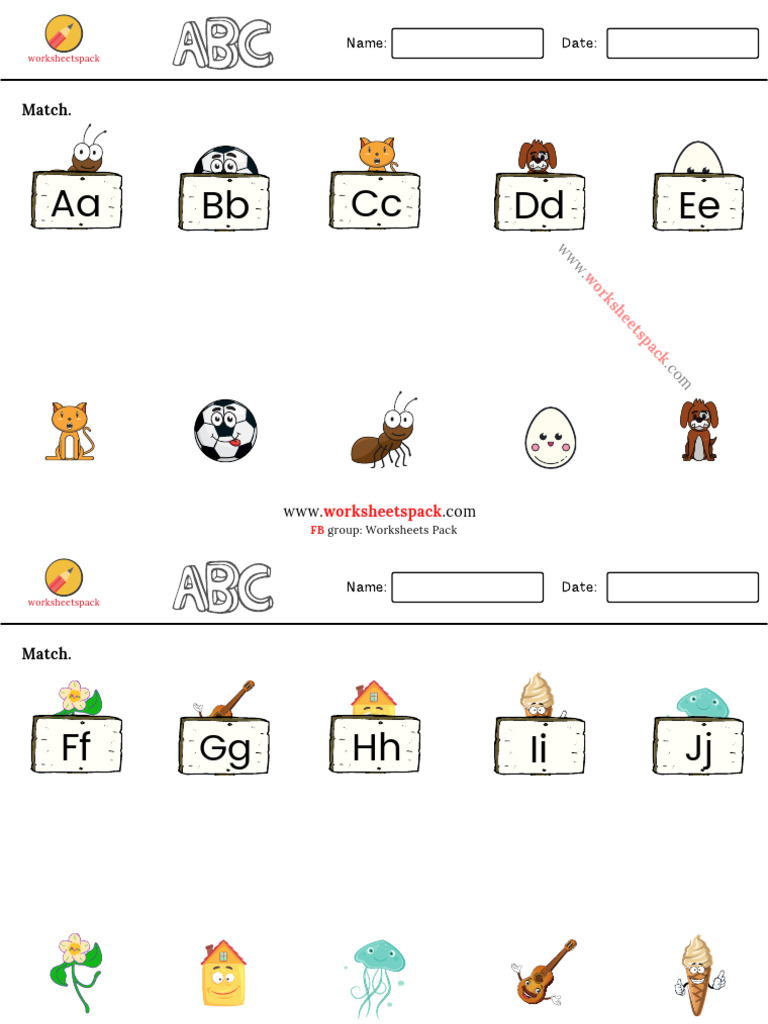 worksheetspack ABC Name: Date:

Match.

Aa Bb Cc Dd Ee

www.worksheetspack.com

www.worksheetspack.com
FB group: Worksheets Pack

worksheetspack ABC Name: Date:

Match.

Ff Gg Hh Ii Jj